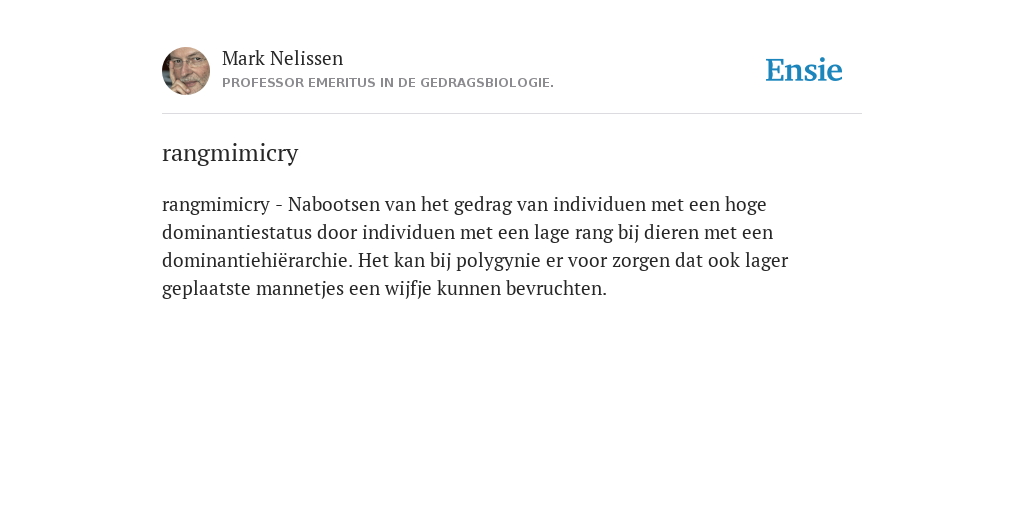 Mark Nelissen
PROFESSOR EMERITUS IN DE GEDRAGSBIOLOGIE.

Ensie

rangmimicry

rangmimicry - Nabootsen van het gedrag van individuen met een hoge dominantiestatus door individuen met een lage rang bij dieren met een dominantiehiërarchie. Het kan bij polygynie er voor zorgen dat ook lager geplaatste mannetjes een wijfje kunnen bevruchten.